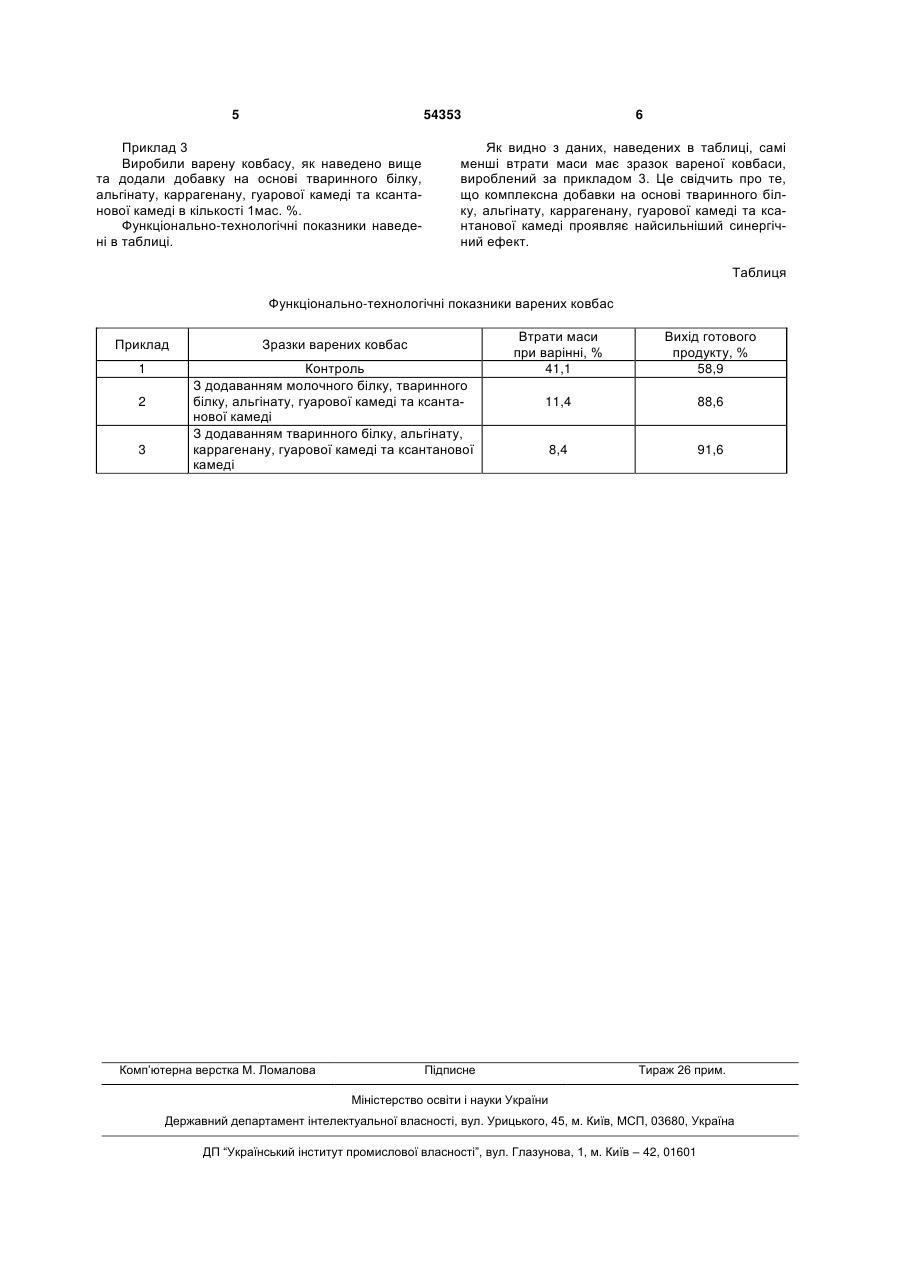 5 54353 6

Приклад 3

Виробили варену ковбасу, як наведено вище та додали добавку на основі тваринного білку, альгінату, каррагенану, гуарової камеді та ксантанової камеді в кількості 1мас. %.

Функціонально-технологічні показники наведені в таблиці.

Як видно з даних, наведених в таблиці, самі менші втрати маси має зразок вареної ковбаси, вироблений за прикладом 3. Це свідчить про те, що комплексна добавки на основі тваринного білку, альгінату, каррагенану, гуарової камеді та ксантанової камеді проявляє найсильніший синергічний ефект.

Таблиця

Функціонально-технологічні показники варених ковбас

| Приклад | Зразки варених ковбас | Втрати маси при варінні, % | Вихід готового продукту, % |
|---|---|---|---|
| 1 | Контроль | 41,1 | 58,9 |
| 2 | З додаванням молочного білку, тваринного білку, альгінату, гуарової камеді та ксантанової камеді | 11,4 | 88,6 |
| 3 | З додаванням тваринного білку, альгінату, каррагенану, гуарової камеді та ксантанової камеді | 8,4 | 91,6 |

Комп'ютерна верстка М. Ломалова Підписне Тираж 26 прим.

Міністерство освіти і науки України

Державний департамент інтелектуальної власності, вул. Урицького, 45, м. Київ, МСП, 03680, Україна

ДП "Український інститут промислової власності", вул. Глазунова, 1, м. Київ – 42, 01601